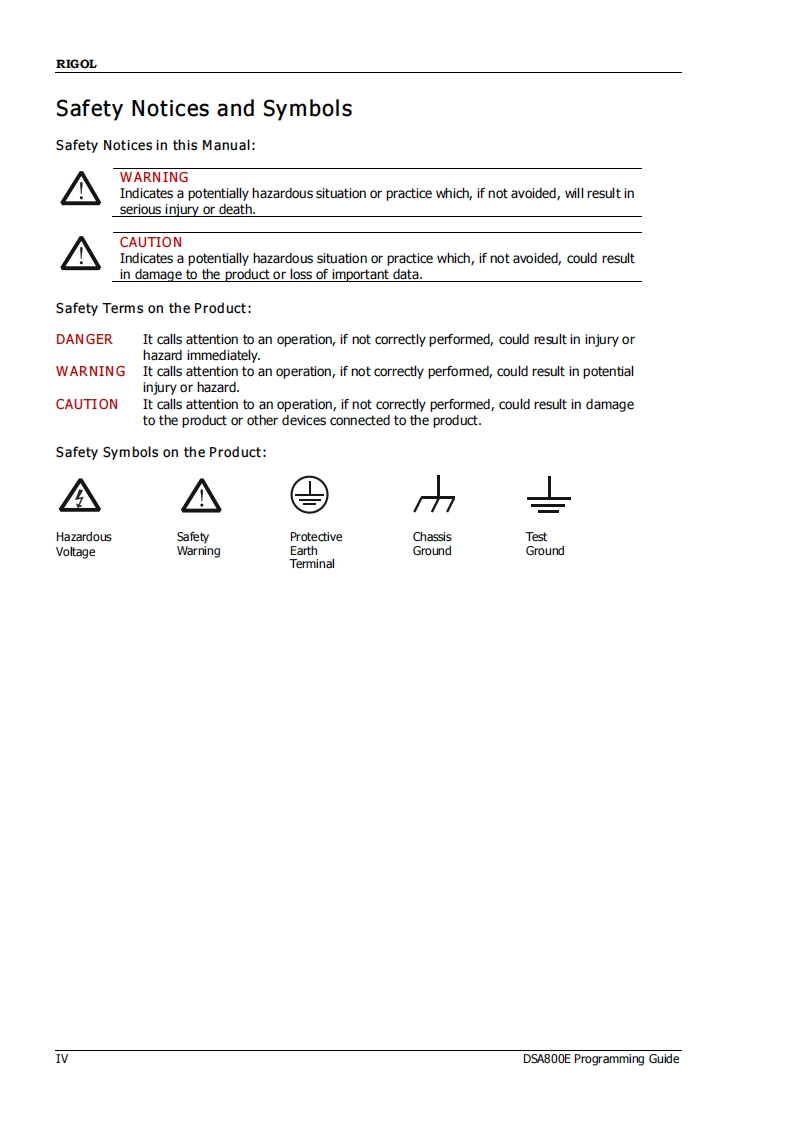 RIGOL

Safety Notices and Symbols

Safety Notices in this Manual:

WARNING
Indicates a potentially hazardous situation or practice which, if not avoided, will result in serious injury or death.

CAUTION
Indicates a potentially hazardous situation or practice which, if not avoided, could result in damage to the product or loss of important data.

Safety Terms on the Product:

DANGER It calls attention to an operation, if not correctly performed, could result in injury or hazard immediately.
WARNING It calls attention to an operation, if not correctly performed, could result in potential injury or hazard.
CAUTION It calls attention to an operation, if not correctly performed, could result in damage to the product or other devices connected to the product.

Safety Symbols on the Product:

Hazardous Voltage

Safety Warning

Protective Earth Terminal

Chassis Ground

Test Ground

IV

DSA800E Programming Guide